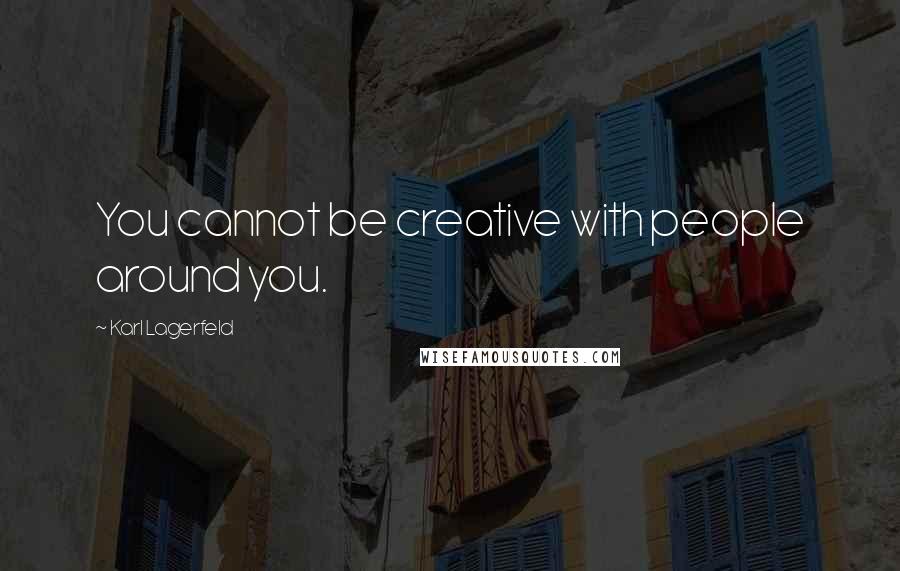 You cannot be creative with people around you.

~ Karl Lagerfeld

WISEFAMOUSQUOTES.COM